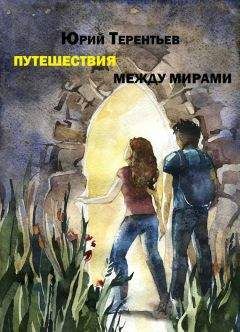 Юрий Терентьев

ПУТЕШЕСТВИЯ
МЕЖДУ МИРАМИ